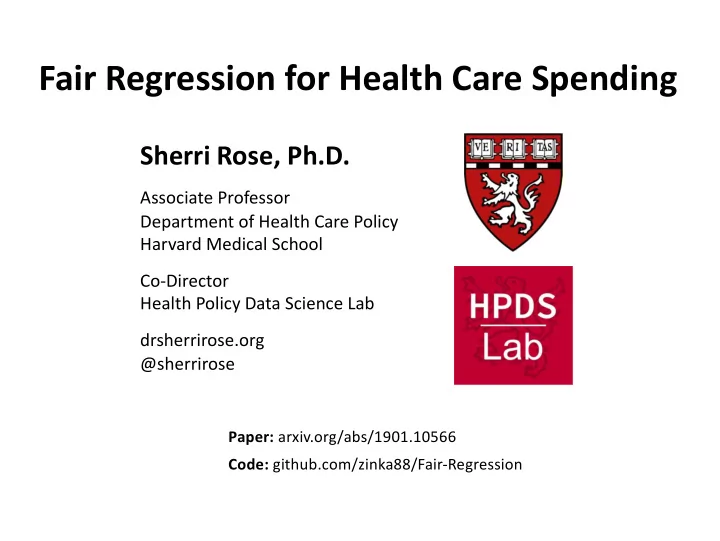 Fair Regression for Health Care Spending

Sherri Rose, Ph.D.

Associate Professor
Department of Health Care Policy
Harvard Medical School

Co-Director
Health Policy Data Science Lab

drsherrirose.org
@sherrirose

VE RI TAS

HPDS
Lab

Paper: arxiv.org/abs/1901.10566

Code: github.com/zinka88/Fair-Regression